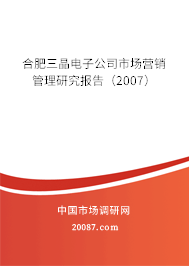 合肥三晶电子公司市场营销管理研究报告（2007）

中国市场调研网

20087.com